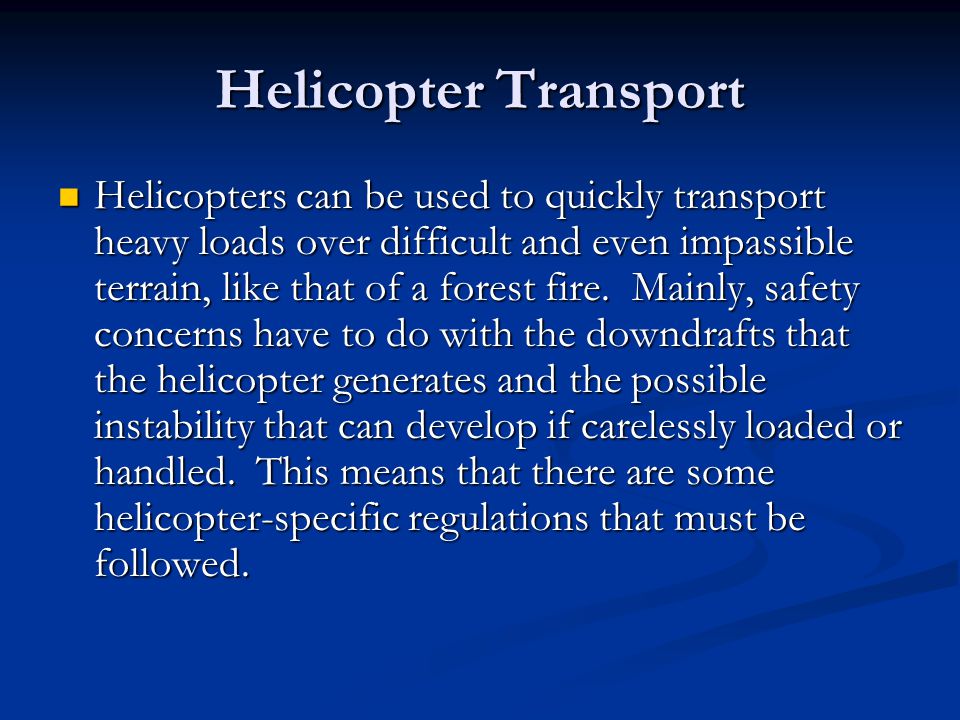 Helicopter Transport

Helicopters can be used to quickly transport heavy loads over difficult and even impassible terrain, like that of a forest fire.  Mainly, safety concerns have to do with the downdrafts that the helicopter generates and the possible instability that can develop if carelessly loaded or handled.  This means that there are some helicopter-specific regulations that must be followed.